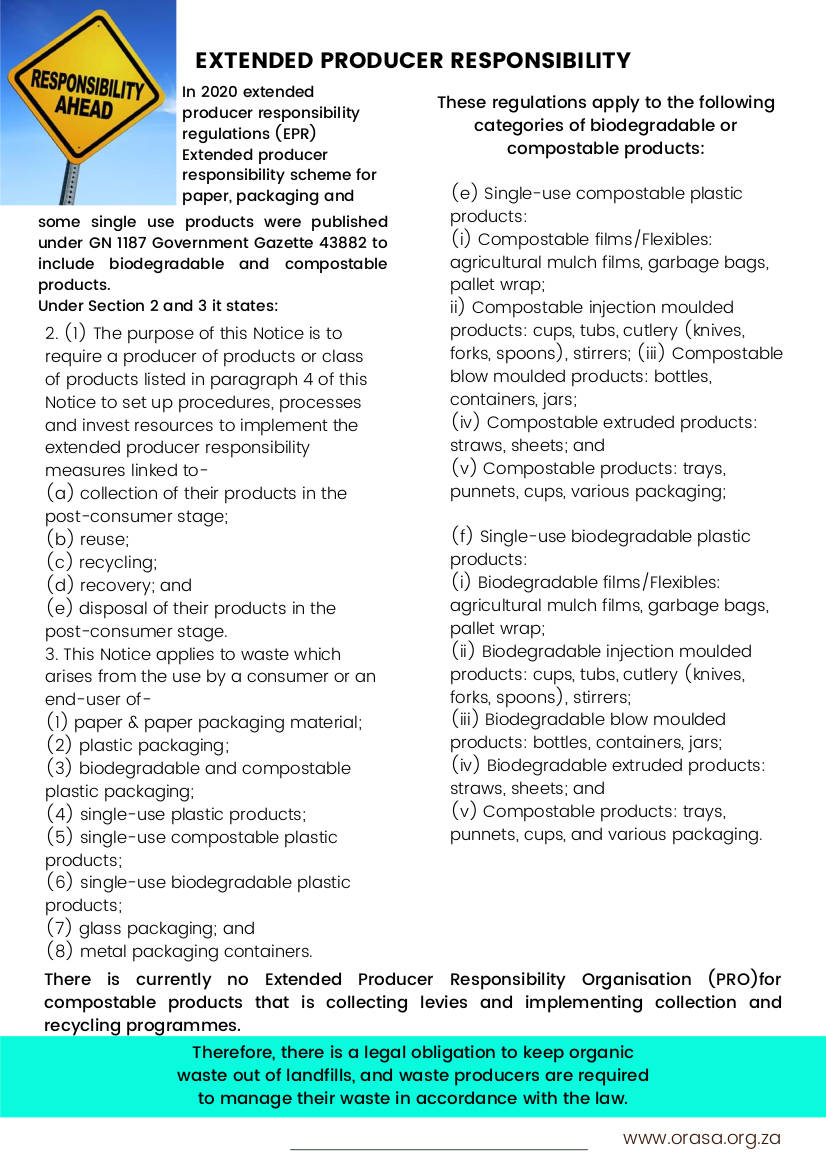 RESPONSIBILITY AHEAD

EXTENDED PRODUCER RESPONSIBILITY

In 2020 extended producer responsibility regulations (EPR) Extended producer responsibility scheme for paper, packaging and some single use products were published under GN 1187 Government Gazette 43882 to include biodegradable and compostable products.
Under Section 2 and 3 it states:

2. (1) The purpose of this Notice is to require a producer of products or class of products listed in paragraph 4 of this Notice to set up procedures, processes and invest resources to implement the extended producer responsibility measures linked to-
(a) collection of their products in the post-consumer stage;
(b) reuse;
(c) recycling;
(d) recovery; and
(e) disposal of their products in the post-consumer stage.
3. This Notice applies to waste which arises from the use by a consumer or an end-user of-
(1) paper & paper packaging material;
(2) plastic packaging;
(3) biodegradable and compostable plastic packaging;
(4) single-use plastic products;
(5) single-use compostable plastic products;
(6) single-use biodegradable plastic products;
(7) glass packaging; and
(8) metal packaging containers.

These regulations apply to the following categories of biodegradable or compostable products:

(e) Single-use compostable plastic products:
(i) Compostable films/Flexibles: agricultural mulch films, garbage bags, pallet wrap;
ii) Compostable injection moulded products: cups, tubs, cutlery (knives, forks, spoons), stirrers; (iii) Compostable blow moulded products: bottles, containers, jars;
(iv) Compostable extruded products: straws, sheets; and
(v) Compostable products: trays, punnets, cups, various packaging;

(f) Single-use biodegradable plastic products:
(i) Biodegradable films/Flexibles: agricultural mulch films, garbage bags, pallet wrap;
(ii) Biodegradable injection moulded products: cups, tubs, cutlery (knives, forks, spoons), stirrers;
(iii) Biodegradable blow moulded products: bottles, containers, jars;
(iv) Biodegradable extruded products: straws, sheets; and
(v) Compostable products: trays, punnets, cups, and various packaging.

There is currently no Extended Producer Responsibility Organisation (PRO)for compostable products that is collecting levies and implementing collection and recycling programmes.

Therefore, there is a legal obligation to keep organic waste out of landfills, and waste producers are required to manage their waste in accordance with the law.

www.orasa.org.za